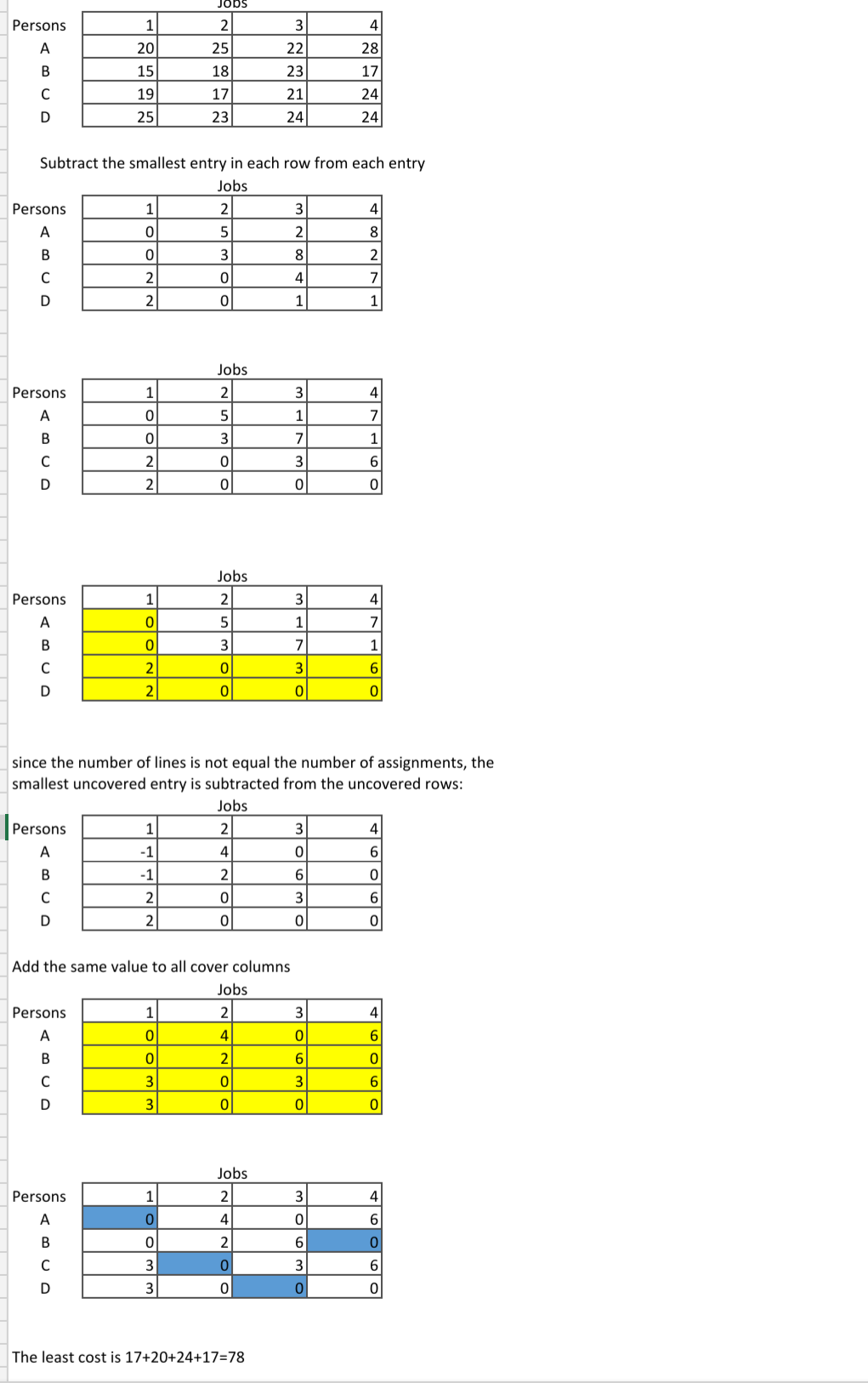 Jobs

| Persons | 1 | 2 | 3 | 4 |
|---|---|---|---|---|
| A | 20 | 25 | 22 | 28 |
| B | 15 | 18 | 23 | 17 |
| C | 19 | 17 | 21 | 24 |
| D | 25 | 23 | 24 | 24 |

Subtract the smallest entry in each row from each entry

Jobs

| Persons | 1 | 2 | 3 | 4 |
|---|---|---|---|---|
| A | 0 | 5 | 2 | 8 |
| B | 0 | 3 | 8 | 2 |
| C | 2 | 0 | 4 | 7 |
| D | 2 | 0 | 1 | 1 |

Jobs

| Persons | 1 | 2 | 3 | 4 |
|---|---|---|---|---|
| A | 0 | 5 | 1 | 7 |
| B | 0 | 3 | 7 | 1 |
| C | 2 | 0 | 3 | 6 |
| D | 2 | 0 | 0 | 0 |

Jobs

| Persons | 1 | 2 | 3 | 4 |
|---|---|---|---|---|
| A | 0 | 5 | 1 | 7 |
| B | 0 | 3 | 7 | 1 |
| C | 2 | 0 | 3 | 6 |
| D | 2 | 0 | 0 | 0 |

since the number of lines is not equal the number of assignments, the smallest uncovered entry is subtracted from the uncovered rows:

Jobs

| Persons | 1 | 2 | 3 | 4 |
|---|---|---|---|---|
| A | -1 | 4 | 0 | 6 |
| B | -1 | 2 | 6 | 0 |
| C | 2 | 0 | 3 | 6 |
| D | 2 | 0 | 0 | 0 |

Add the same value to all cover columns

Jobs

| Persons | 1 | 2 | 3 | 4 |
|---|---|---|---|---|
| A | 0 | 4 | 0 | 6 |
| B | 0 | 2 | 6 | 0 |
| C | 3 | 0 | 3 | 6 |
| D | 3 | 0 | 0 | 0 |

Jobs

| Persons | 1 | 2 | 3 | 4 |
|---|---|---|---|---|
| A | 0 | 4 | 0 | 6 |
| B | 0 | 2 | 6 | 0 |
| C | 3 | 0 | 3 | 6 |
| D | 3 | 0 | 0 | 0 |

The least cost is 17+20+24+17=78